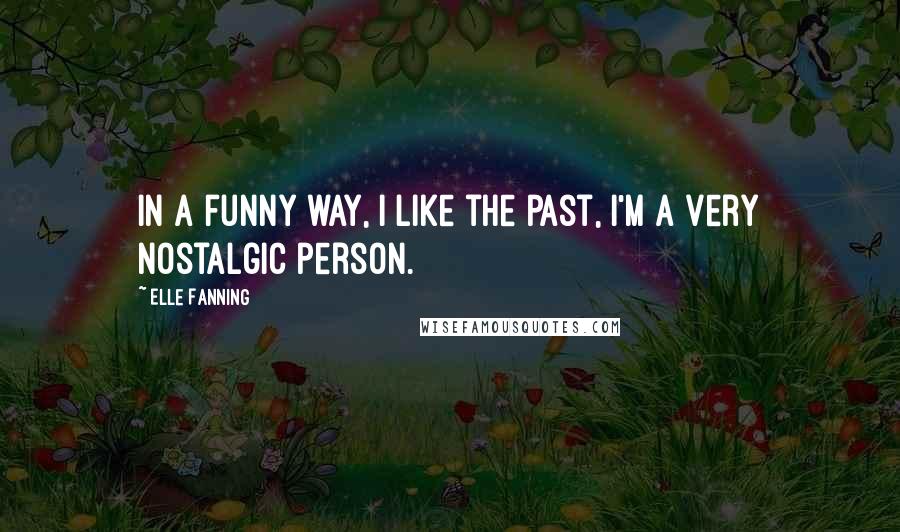 IN A FUNNY WAY, I LIKE THE PAST, I'M A VERY NOSTALGIC PERSON.

~ ELLE FANNING

WISEFAMOUSQUOTES.COM